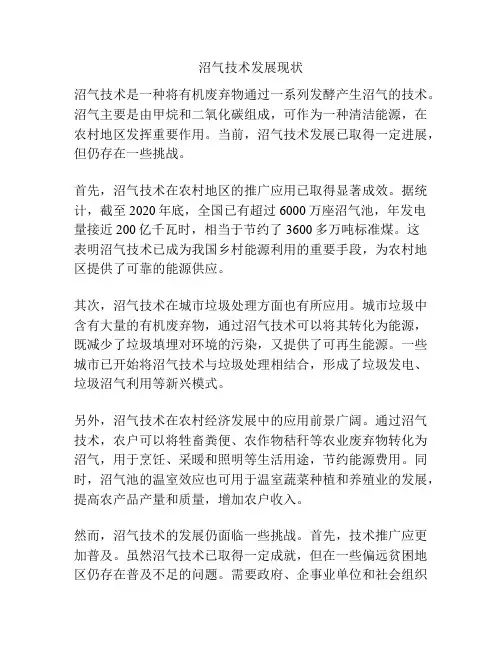 沼气技术发展现状

沼气技术是一种将有机废弃物通过一系列发酵产生沼气的技术。沼气主要是由甲烷和二氧化碳组成，可作为一种清洁能源，在农村地区发挥重要作用。当前，沼气技术发展已取得一定进展，但仍存在一些挑战。

首先，沼气技术在农村地区的推广应用已取得显著成效。据统计，截至 2020 年底，全国已有超过 6000 万座沼气池，年发电量接近 200 亿千瓦时，相当于节约了 3600 多万吨标准煤。这表明沼气技术已成为我国乡村能源利用的重要手段，为农村地区提供了可靠的能源供应。

其次，沼气技术在城市垃圾处理方面也有所应用。城市垃圾中含有大量的有机废弃物，通过沼气技术可以将其转化为能源，既减少了垃圾填埋对环境的污染，又提供了可再生能源。一些城市已开始将沼气技术与垃圾处理相结合，形成了垃圾发电、垃圾沼气利用等新兴模式。

另外，沼气技术在农村经济发展中的应用前景广阔。通过沼气技术，农户可以将牲畜粪便、农作物秸秆等农业废弃物转化为沼气，用于烹饪、采暖和照明等生活用途，节约能源费用。同时，沼气池的温室效应也可用于温室蔬菜种植和养殖业的发展，提高农产品产量和质量，增加农户收入。

然而，沼气技术的发展仍面临一些挑战。首先，技术推广应更加普及。虽然沼气技术已取得一定成就，但在一些偏远贫困地区仍存在普及不足的问题。需要政府、企事业单位和社会组织